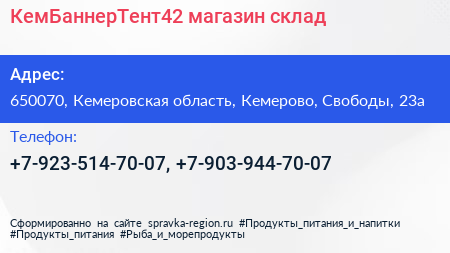 КемБаннерТент42 магазин склад

Адрес:

650070, Кемеровская область, Кемерово, Свободы, 23а

Телефон:

+7-923-514-70-07, +7-903-944-70-07

Сформированно на сайте spravka-region.ru #Продукты_питания_и_напитки #Продукты_питания #Рыба_и_морепродукты